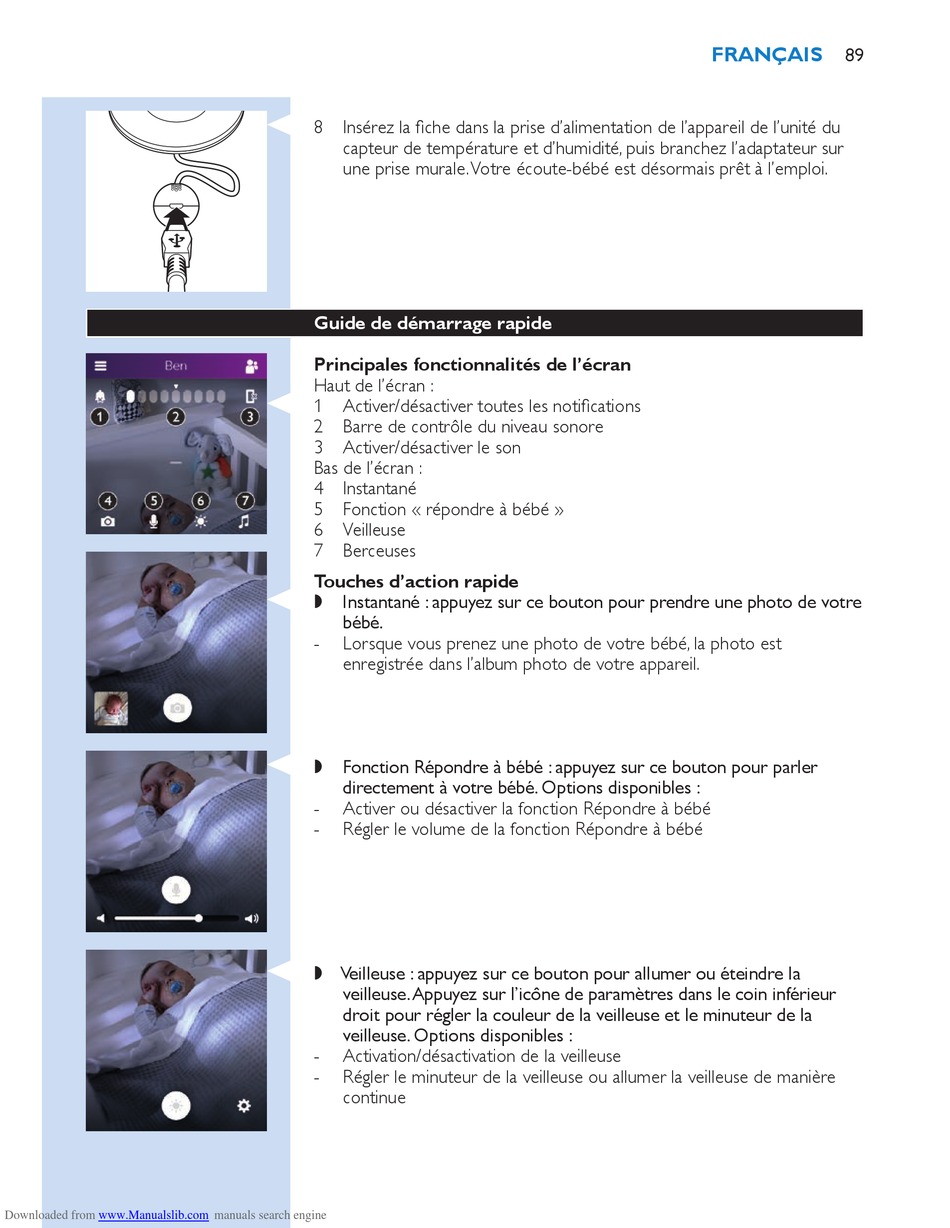 FRANÇAIS 89

8 Insérez la fiche dans la prise d'alimentation de l'appareil de l'unité du capteur de température et d'humidité, puis branchez l'adaptateur sur une prise murale. Votre écoute-bébé est désormais prêt à l'emploi.

Guide de démarrage rapide

Ben

1 2 3

4 5 6 7

Principales fonctionnalités de l'écran
Haut de l'écran :
1 Activer/désactiver toutes les notifications
2 Barre de contrôle du niveau sonore
3 Activer/désactiver le son
Bas de l'écran :
4 Instantané
5 Fonction « répondre à bébé »
6 Veilleuse
7 Berceuses

Touches d'action rapide
◗ Instantané : appuyez sur ce bouton pour prendre une photo de votre bébé.
- Lorsque vous prenez une photo de votre bébé, la photo est enregistrée dans l'album photo de votre appareil.

◗ Fonction Répondre à bébé : appuyez sur ce bouton pour parler directement à votre bébé. Options disponibles :
- Activer ou désactiver la fonction Répondre à bébé
- Régler le volume de la fonction Répondre à bébé

◗ Veilleuse : appuyez sur ce bouton pour allumer ou éteindre la veilleuse. Appuyez sur l'icône de paramètres dans le coin inférieur droit pour régler la couleur de la veilleuse et le minuteur de la veilleuse. Options disponibles :
- Activation/désactivation de la veilleuse
- Régler le minuteur de la veilleuse ou allumer la veilleuse de manière continue

Downloaded from www.Manualslib.com manuals search engine